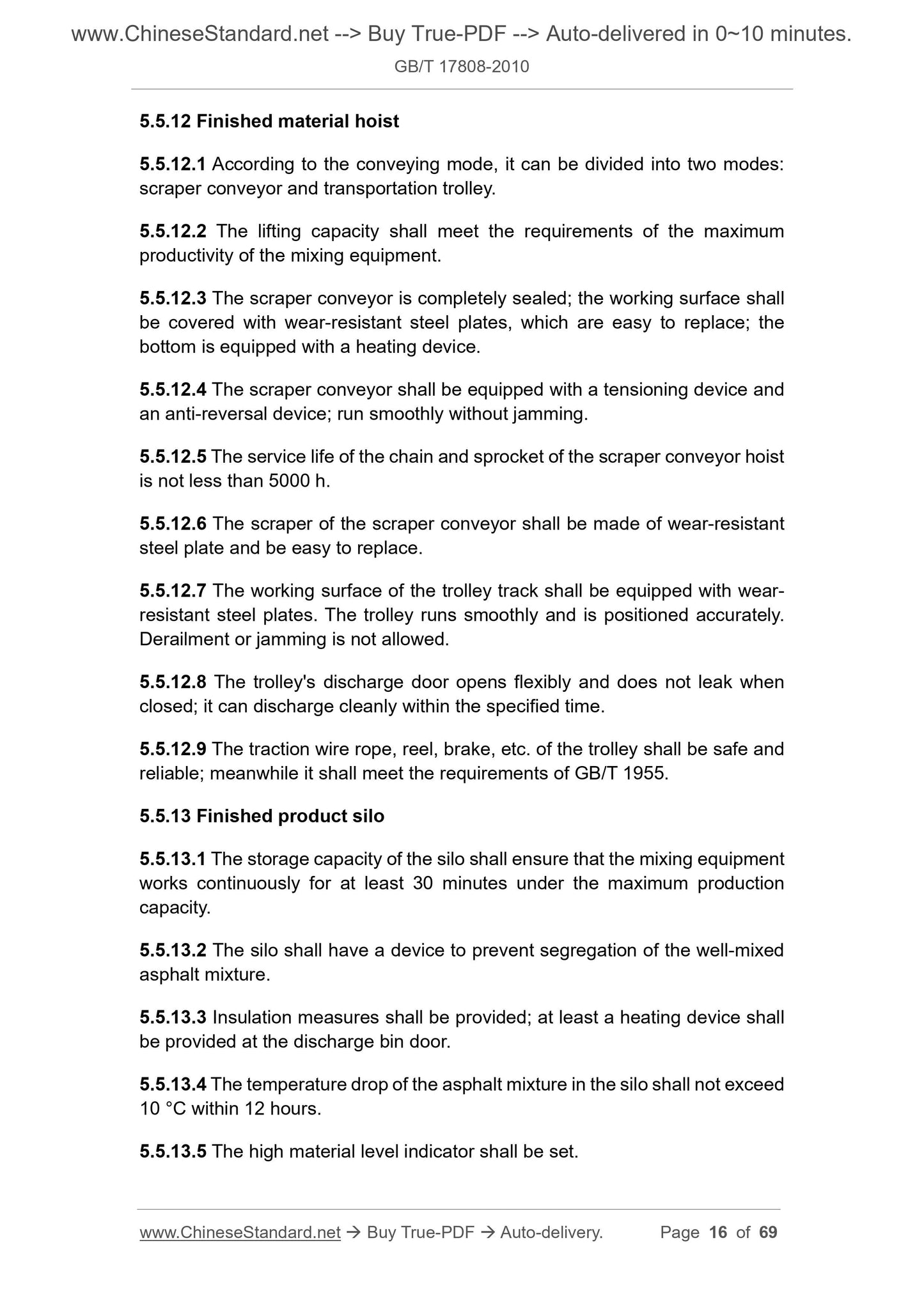 www.ChineseStandard.net --> Buy True-PDF --> Auto-delivered in 0~10 minutes.
GB/T 17808-2010

5.5.12 Finished material hoist

5.5.12.1 According to the conveying mode, it can be divided into two modes: scraper conveyor and transportation trolley.

5.5.12.2 The lifting capacity shall meet the requirements of the maximum productivity of the mixing equipment.

5.5.12.3 The scraper conveyor is completely sealed; the working surface shall be covered with wear-resistant steel plates, which are easy to replace; the bottom is equipped with a heating device.

5.5.12.4 The scraper conveyor shall be equipped with a tensioning device and an anti-reversal device; run smoothly without jamming.

5.5.12.5 The service life of the chain and sprocket of the scraper conveyor hoist is not less than 5000 h.

5.5.12.6 The scraper of the scraper conveyor shall be made of wear-resistant steel plate and be easy to replace.

5.5.12.7 The working surface of the trolley track shall be equipped with wear-resistant steel plates. The trolley runs smoothly and is positioned accurately. Derailment or jamming is not allowed.

5.5.12.8 The trolley's discharge door opens flexibly and does not leak when closed; it can discharge cleanly within the specified time.

5.5.12.9 The traction wire rope, reel, brake, etc. of the trolley shall be safe and reliable; meanwhile it shall meet the requirements of GB/T 1955.

5.5.13 Finished product silo

5.5.13.1 The storage capacity of the silo shall ensure that the mixing equipment works continuously for at least 30 minutes under the maximum production capacity.

5.5.13.2 The silo shall have a device to prevent segregation of the well-mixed asphalt mixture.

5.5.13.3 Insulation measures shall be provided; at least a heating device shall be provided at the discharge bin door.

5.5.13.4 The temperature drop of the asphalt mixture in the silo shall not exceed 10 °C within 12 hours.

5.5.13.5 The high material level indicator shall be set.

www.ChineseStandard.net → Buy True-PDF → Auto-delivery. Page 16 of 69